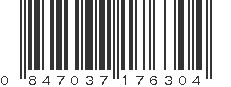 0 847037 176304